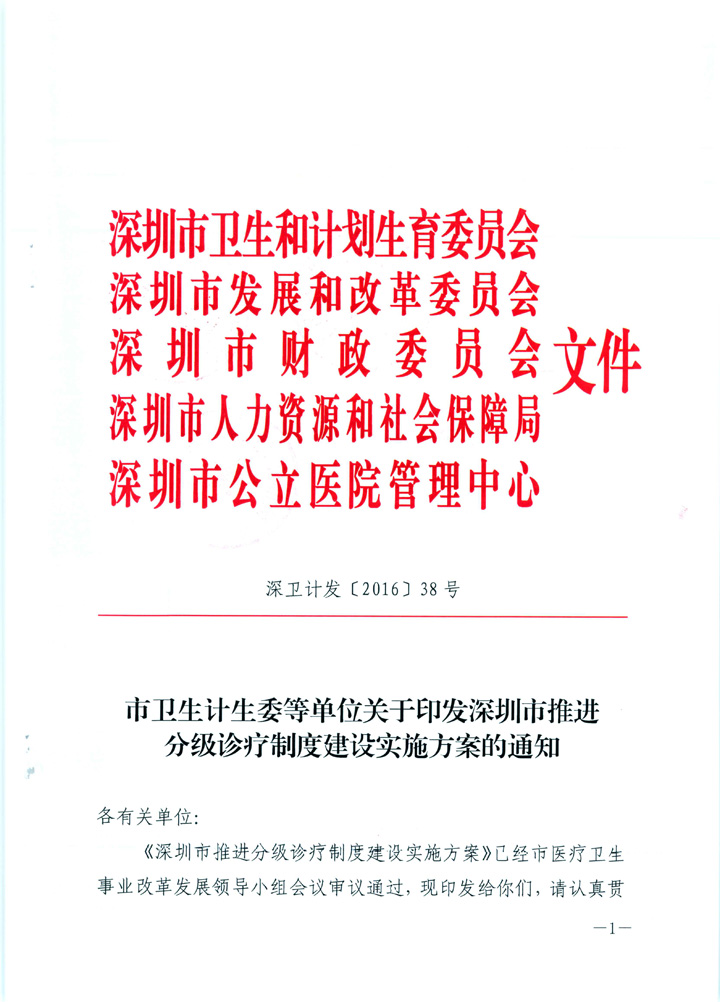 深圳市卫生和计划生育委员会
深圳市发展和改革委员会
深圳市财政委员会
深圳市人力资源和社会保障局
深圳市公立医院管理中心
文件

深卫计发〔2016〕38号

市卫生计生委等单位关于印发深圳市推进分级诊疗制度建设实施方案的通知

各有关单位：

《深圳市推进分级诊疗制度建设实施方案》已经市医疗卫生事业改革发展领导小组会议审议通过，现印发给你们，请认真贯

—1—